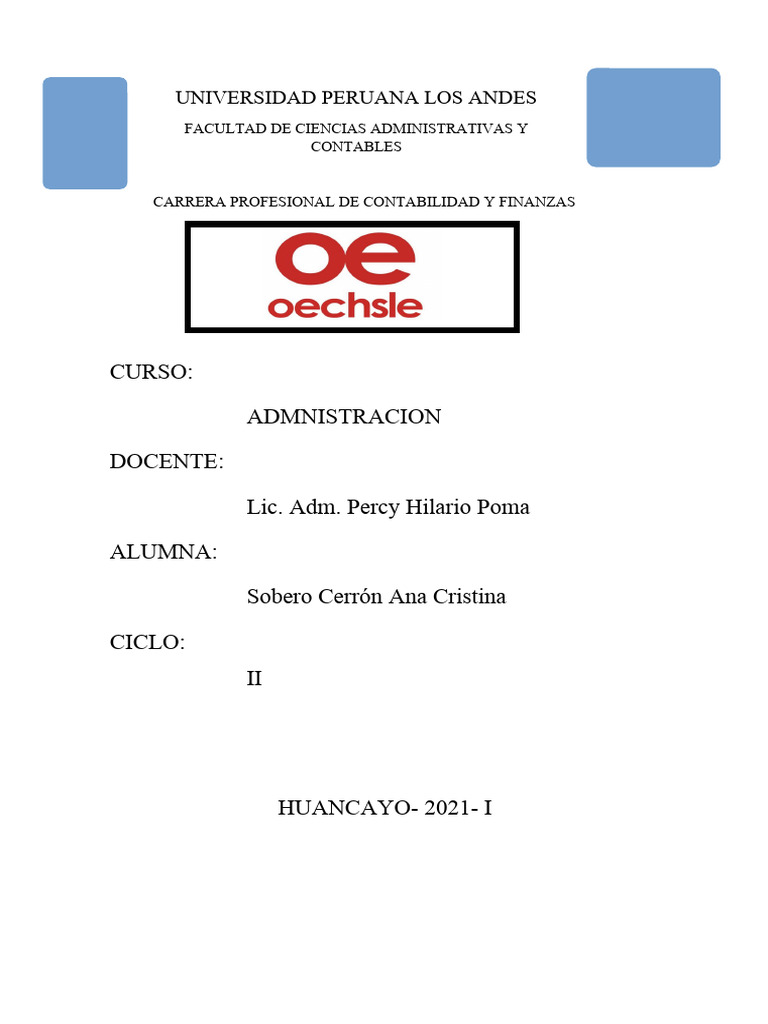 UNIVERSIDAD PERUANA LOS ANDES

FACULTAD DE CIENCIAS ADMINISTRATIVAS Y CONTABLES

CARRERA PROFESIONAL DE CONTABILIDAD Y FINANZAS

oe
oechsle

CURSO:

ADMNISTRACION

DOCENTE:

Lic. Adm. Percy Hilario Poma

ALUMNA:

Sobero Cerrón Ana Cristina

CICLO:

II

HUANCAYO- 2021- I